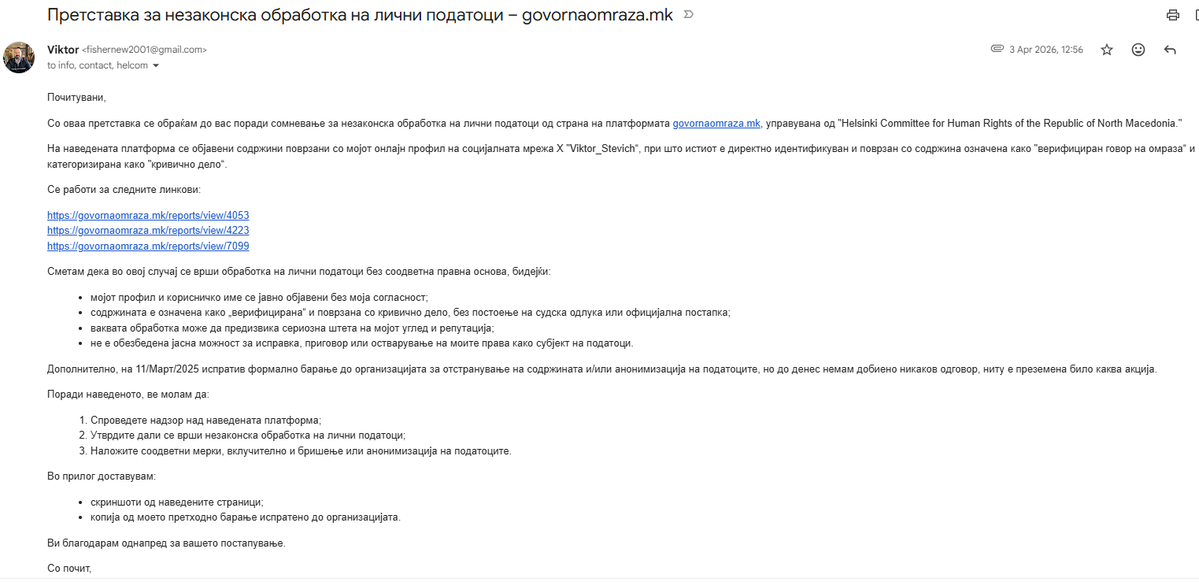 Претставка за незаконска обработка на лични податоци – govornaomraza.mk

Viktor <fishernew2001@gmail.com>
to info, contact, helcom

3 Apr 2026, 12:56

Почитувани,

Со оваа претставка се обраќам до вас поради сомневање за незаконска обработка на лични податоци од страна на платформата govornaomraza.mk, управувана од "Helsinki Committee for Human Rights of the Republic of North Macedonia."

На наведената платформа се објавени содржини поврзани со мојот онлајн профил на социјалната мрежа X "Viktor_Stevich", при што истиот е директно идентификуван и поврзан со содржина означена како "верифициран говор на омраза" и категоризирана како "кривично дело".

Се работи за следните линкови:

https://govornaomraza.mk/reports/view/4053
https://govornaomraza.mk/reports/view/4223
https://govornaomraza.mk/reports/view/7099

Сметам дека во овој случај се врши обработка на лични податоци без соодветна правна основа, бидејќи:

• мојот профил и корисничко име се јавно објавени без моја согласност;
• содржината е означена како „верифицирана" и поврзана со кривично дело, без постоење на судска одлука или официјална постапка;
• ваквата обработка може да предизвика сериозна штета на мојот углед и репутација;
• не е обезбедена јасна можност за исправка, приговор или остварување на моите права како субјект на податоци.

Дополнително, на 11/Март/2025 испратив формално барање до организацијата за отстранување на содржината и/или анонимизација на податоците, но до денес немам добиено никаков одговор, ниту е преземена било каква акција.

Поради наведеното, ве молам да:

1. Спроведете надзор над наведената платформа;
2. Утврдите дали се врши незаконска обработка на лични податоци;
3. Наложите соодветни мерки, вклучително и бришење или анонимизација на податоците.

Во прилог доставувам:

• скриншоти од наведените страници;
• копија од моето претходно барање испратено до организацијата.

Ви благодарам однапред за вашето постапување.

Со почит,